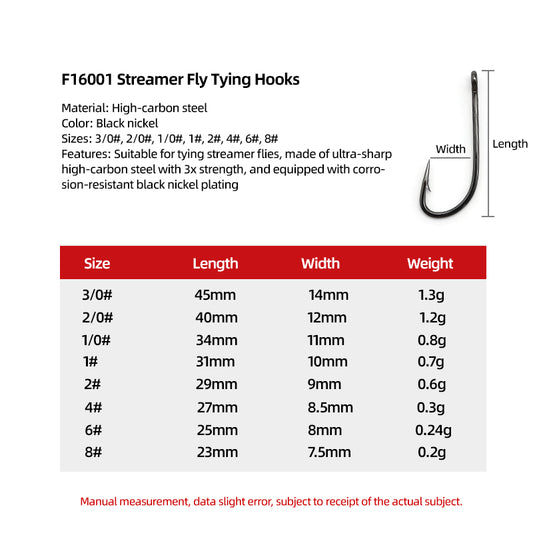 F16001 Streamer Fly Tying Hooks

Material: High-carbon steel
Color: Black nickel
Sizes: 3/0#, 2/0#, 1/0#, 1#, 2#, 4#, 6#, 8#
Features: Suitable for tying streamer flies, made of ultra-sharp high-carbon steel with 3x strength, and equipped with corrosion-resistant black nickel plating

Width
Length

| Size | Length | Width | Weight |
|---|---|---|---|
| 3/0# | 45mm | 14mm | 1.3g |
| 2/0# | 40mm | 12mm | 1.2g |
| 1/0# | 34mm | 11mm | 0.8g |
| 1# | 31mm | 10mm | 0.7g |
| 2# | 29mm | 9mm | 0.6g |
| 4# | 27mm | 8.5mm | 0.3g |
| 6# | 25mm | 8mm | 0.24g |
| 8# | 23mm | 7.5mm | 0.2g |

Manual measurement, data slight error, subject to receipt of the actual subject.